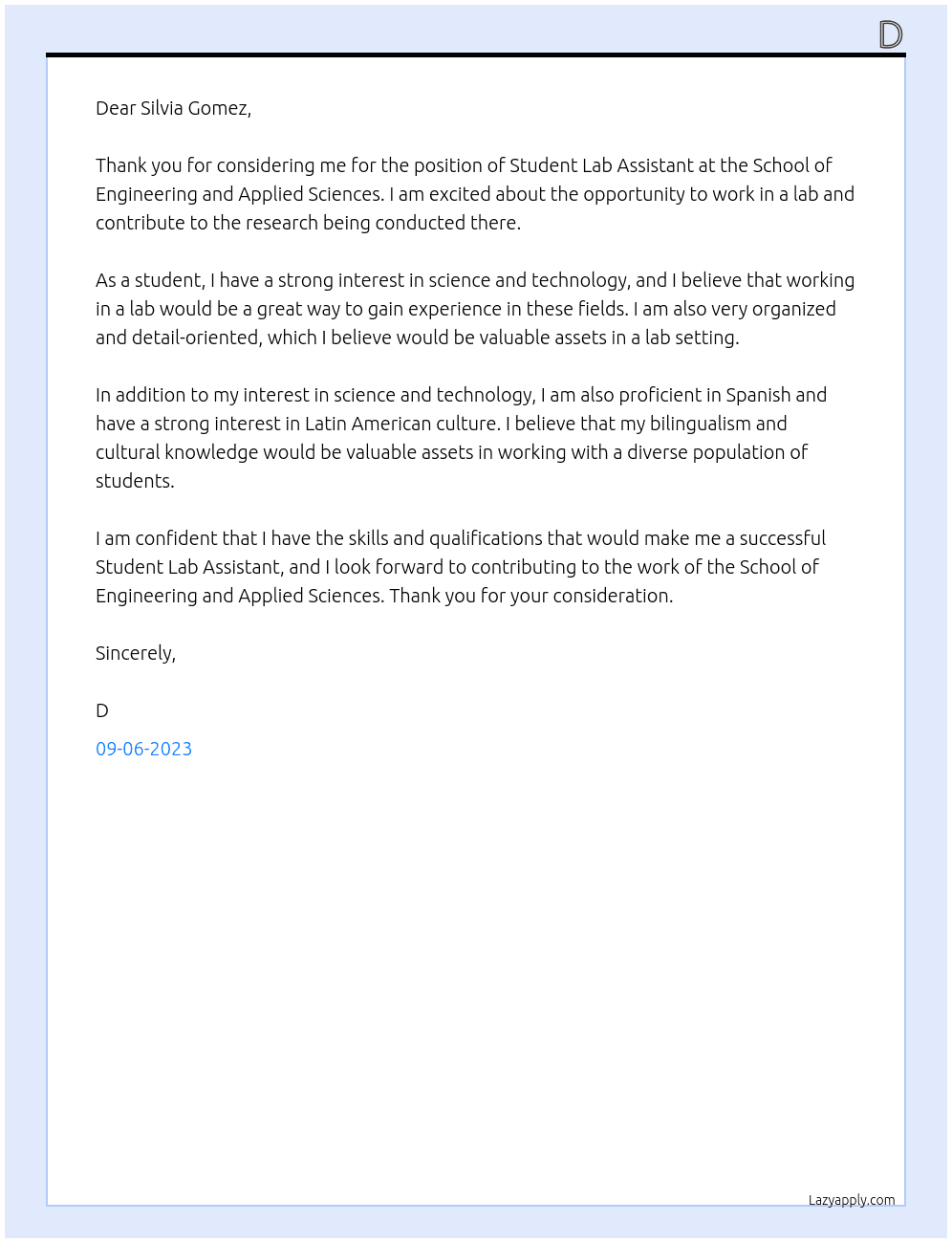 D

Dear Silvia Gomez,

Thank you for considering me for the position of Student Lab Assistant at the School of Engineering and Applied Sciences. I am excited about the opportunity to work in a lab and contribute to the research being conducted there.

As a student, I have a strong interest in science and technology, and I believe that working in a lab would be a great way to gain experience in these fields. I am also very organized and detail-oriented, which I believe would be valuable assets in a lab setting.

In addition to my interest in science and technology, I am also proficient in Spanish and have a strong interest in Latin American culture. I believe that my bilingualism and cultural knowledge would be valuable assets in working with a diverse population of students.

I am confident that I have the skills and qualifications that would make me a successful Student Lab Assistant, and I look forward to contributing to the work of the School of Engineering and Applied Sciences. Thank you for your consideration.

Sincerely,

D

09-06-2023

Lazyapply.com